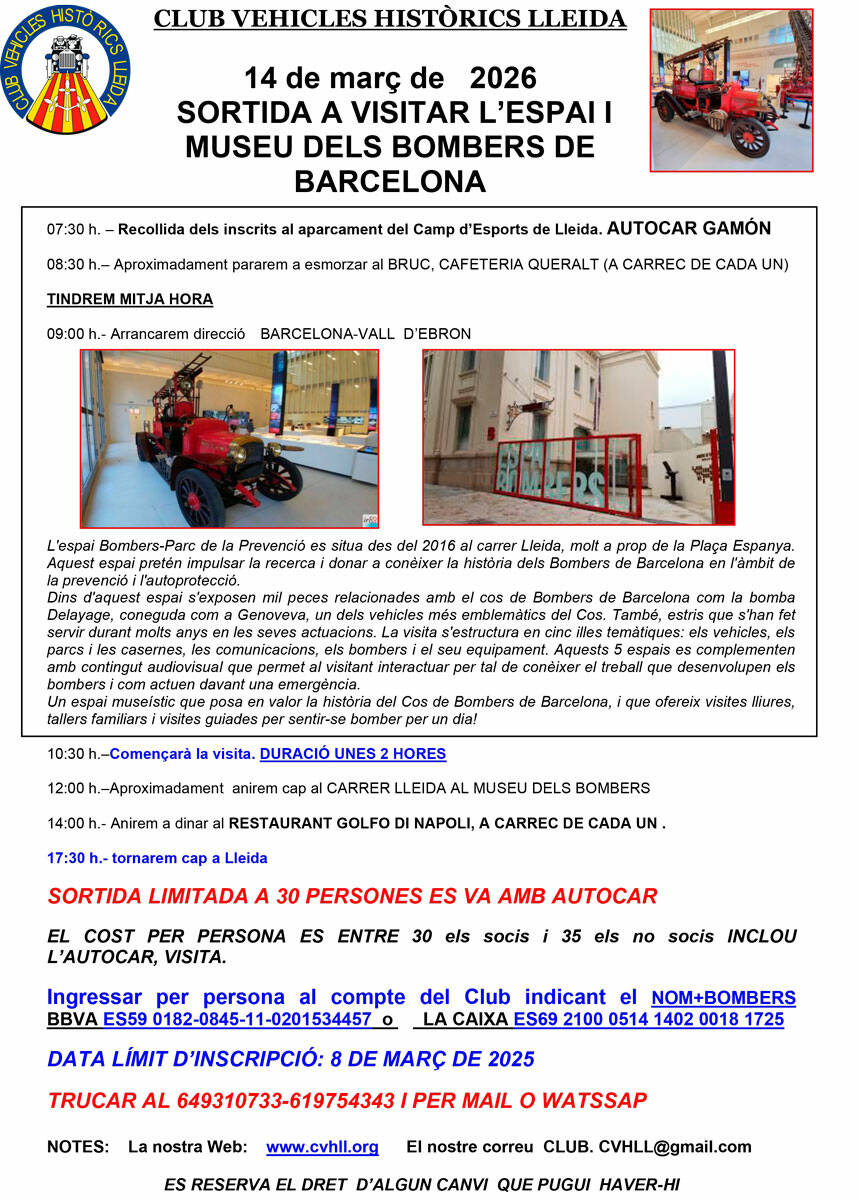 CLUB VEHICLES HISTÒRICS LLEIDA

CLUB VEHICLES HISTÒRICS LLEIDA

14 de març de 2026
SORTIDA A VISITAR L'ESPAI I MUSEU DELS BOMBERS DE BARCELONA

07:30 h. – Recollida dels inscrits al aparcament del Camp d'Esports de Lleida. AUTOCAR GAMÓN

08:30 h.– Aproximadament pararem a esmorzar al BRUC, CAFETERIA QUERALT (A CARREC DE CADA UN)

TINDREM MITJA HORA

09:00 h.- Arrancarem direcció BARCELONA-VALL D'EBRON

L'espai Bombers-Parc de la Prevenció es situa des del 2016 al carrer Lleida, molt a prop de la Plaça Espanya. Aquest espai pretén impulsar la recerca i donar a conèixer la història dels Bombers de Barcelona en l'àmbit de la prevenció i l'autoprotecció.
Dins d'aquest espai s'exposen mil peces relacionades amb el cos de Bombers de Barcelona com la bomba Delayage, coneguda com a Genoveva, un dels vehicles més emblemàtics del Cos. També, estris que s'han fet servir durant molts anys en les seves actuacions. La visita s'estructura en cinc illes temàtiques: els vehicles, els parcs i les casernes, les comunicacions, els bombers i el seu equipament. Aquests 5 espais es complementen amb contingut audiovisual que permet al visitant interactuar per tal de conèixer el treball que desenvolupen els bombers i com actuen davant una emergència.
Un espai museístic que posa en valor la història del Cos de Bombers de Barcelona, i que ofereix visites lliures, tallers familiars i visites guiades per sentir-se bomber per un dia!

10:30 h.–Començarà la visita. DURACIÓ UNES 2 HORES

12:00 h.–Aproximadament anirem cap al CARRER LLEIDA AL MUSEU DELS BOMBERS

14:00 h.- Anirem a dinar al RESTAURANT GOLFO DI NAPOLI, A CARREC DE CADA UN .

17:30 h.- tornarem cap a Lleida

SORTIDA LIMITADA A 30 PERSONES ES VA AMB AUTOCAR

EL COST PER PERSONA ES ENTRE 30 els socis i 35 els no socis INCLOU L'AUTOCAR, VISITA.

Ingressar per persona al compte del Club indicant el NOM+BOMBERS BBVA ES59 0182-0845-11-0201534457 o LA CAIXA ES69 2100 0514 1402 0018 1725

DATA LÍMIT D'INSCRIPCIÓ: 8 DE MARÇ DE 2025

TRUCAR AL 649310733-619754343 I PER MAIL O WATSSAP

NOTES: La nostra Web: www.cvhll.org El nostre correu CLUB. CVHLL@gmail.com

ES RESERVA EL DRET D'ALGUN CANVI QUE PUGUI HAVER-HI